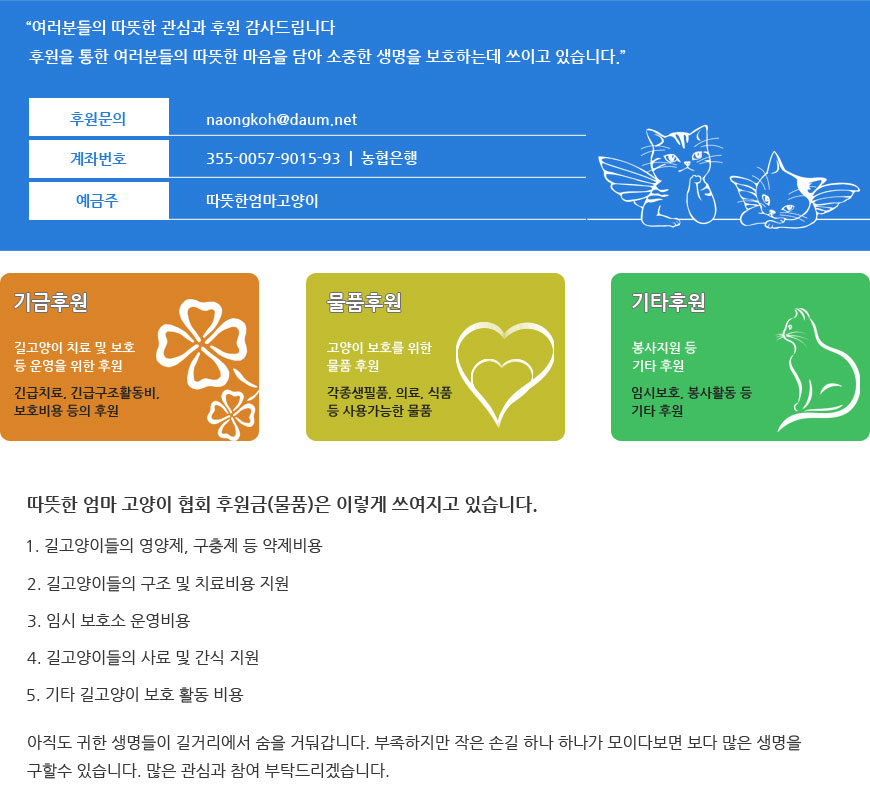 “여러분들의 따뜻한 관심과 후원 감사드립니다
후원을 통한 여러분들의 따뜻한 마음을 담아 소중한 생명을 보호하는데 쓰이고 있습니다.”

| 후원문의 | naongkoh@daum.net |
|---|---|
| 계좌번호 | 355-0057-9015-93 \| 농협은행 |
| 예금주 | 따뜻한엄마고양이 |

기금후원

길고양이 치료 및 보호 등 운영을 위한 후원

긴급치료, 긴급구조활동비, 보호비용 등의 후원

물품후원

고양이 보호를 위한 물품 후원

각종생필품, 의료, 식품 등 사용가능한 물품

기타후원

봉사지원 등 기타 후원

임시보호, 봉사활동 등 기타 후원

따뜻한 엄마 고양이 협회 후원금(물품)은 이렇게 쓰여지고 있습니다.

1. 길고양이들의 영양제, 구충제 등 약제비용

2. 길고양이들의 구조 및 치료비용 지원

3. 임시 보호소 운영비용

4. 길고양이들의 사료 및 간식 지원

5. 기타 길고양이 보호 활동 비용

아직도 귀한 생명들이 길거리에서 숨을 거둬갑니다. 부족하지만 작은 손길 하나 하나가 모이다보면 보다 많은 생명을 구할수 있습니다. 많은 관심과 참여 부탁드리겠습니다.